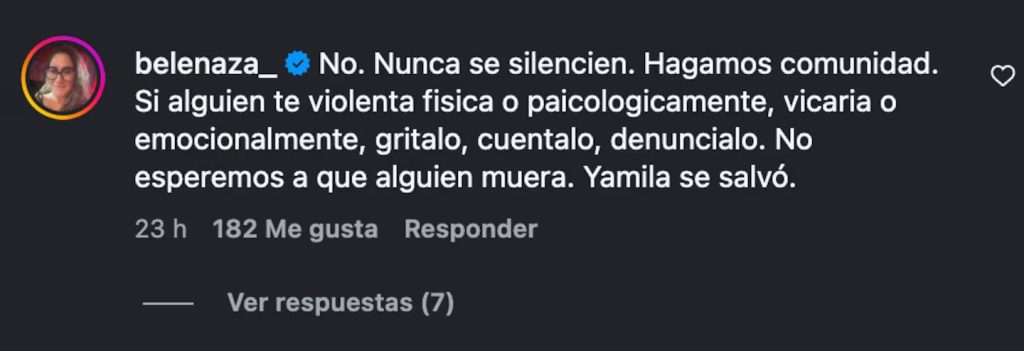 belenaza_ No. Nunca se silencien. Hagamos comunidad. Si alguien te violenta fisica o paicologicamente, vicaria o emocionalmente, gritalo, cuentalo, denuncialo. No esperemos a que alguien muera. Yamila se salvó.

23 h 182 Me gusta Responder

Ver respuestas (7)